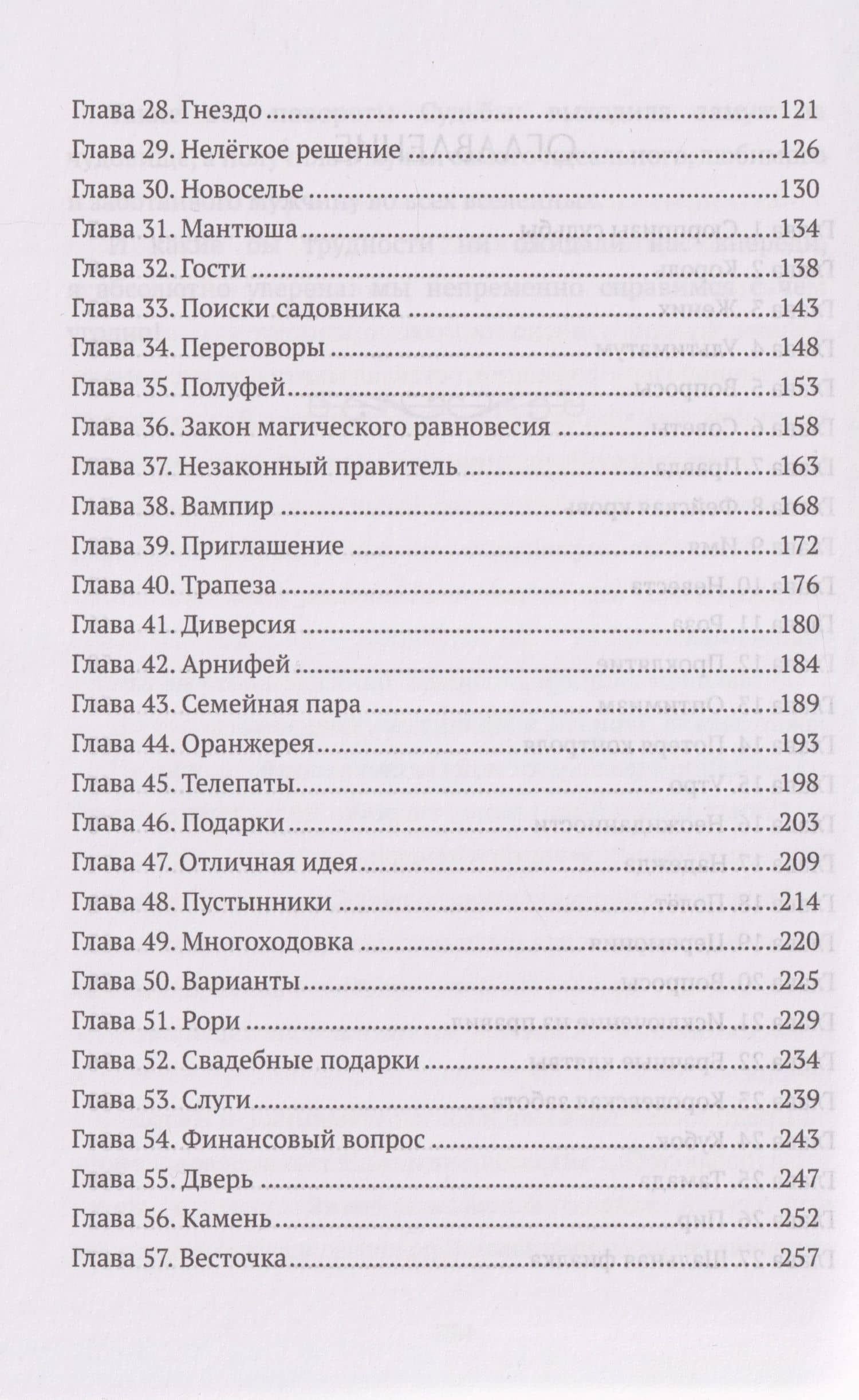 Глава 28. Гнездо 121
Глава 29. Нелёгкое решение 126
Глава 30. Новоселье 130
Глава 31. Мантюша 134
Глава 32. Гости 138
Глава 33. Поиски садовника 143
Глава 34. Переговоры 148
Глава 35. Полуфей 153
Глава 36. Закон магического равновесия 158
Глава 37. Незаконный правитель 163
Глава 38. Вампир 168
Глава 39. Приглашение 172
Глава 40. Трапеза 176
Глава 41. Диверсия 180
Глава 42. Арнифей 184
Глава 43. Семейная пара 189
Глава 44. Оранжерея 193
Глава 45. Телепаты 198
Глава 46. Подарки 203
Глава 47. Отличная идея 209
Глава 48. Пустынники 214
Глава 49. Многоходовка 220
Глава 50. Варианты 225
Глава 51. Рори 229
Глава 52. Свадебные подарки 234
Глава 53. Слуги 239
Глава 54. Финансовый вопрос 243
Глава 55. Дверь 247
Глава 56. Камень 252
Глава 57. Весточка 257